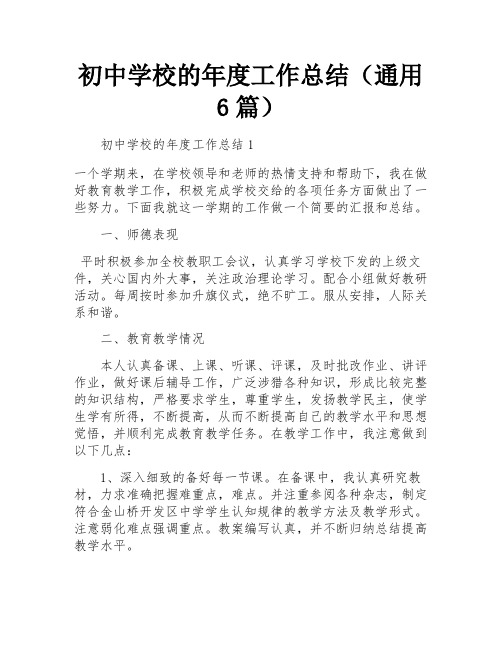 初中学校的年度工作总结（通用6篇）

初中学校的年度工作总结1

一个学期来，在学校领导和老师的热情支持和帮助下，我在做好教育教学工作，积极完成学校交给的各项任务方面做出了一些努力。下面我就这一学期的工作做一个简要的汇报和总结。

一、师德表现

平时积极参加全校教职工会议，认真学习学校下发的上级文件，关心国内外大事，关注政治理论学习。配合小组做好教研活动。每周按时参加升旗仪式，绝不旷工。服从安排，人际关系和谐。

二、教育教学情况

本人认真备课、上课、听课、评课，及时批改作业、讲评作业，做好课后辅导工作，广泛涉猎各种知识，形成比较完整的知识结构，严格要求学生，尊重学生，发扬教学民主，使学生学有所得，不断提高，从而不断提高自己的教学水平和思想觉悟，并顺利完成教育教学任务。在教学工作中，我注意做到以下几点：

1、深入细致的备好每一节课。在备课中，我认真研究教材，力求准确把握难重点，难点。并注重参阅各种杂志，制定符合金山桥开发区中学学生认知规律的教学方法及教学形式。注意弱化难点强调重点。教案编写认真，并不断归纳总结提高教学水平。